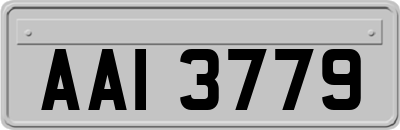 AAI 3779